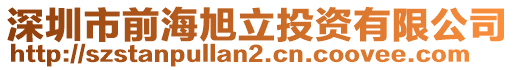 深圳市前海旭立投资有限公司
http://szstanpullan2.cn.coovee.com